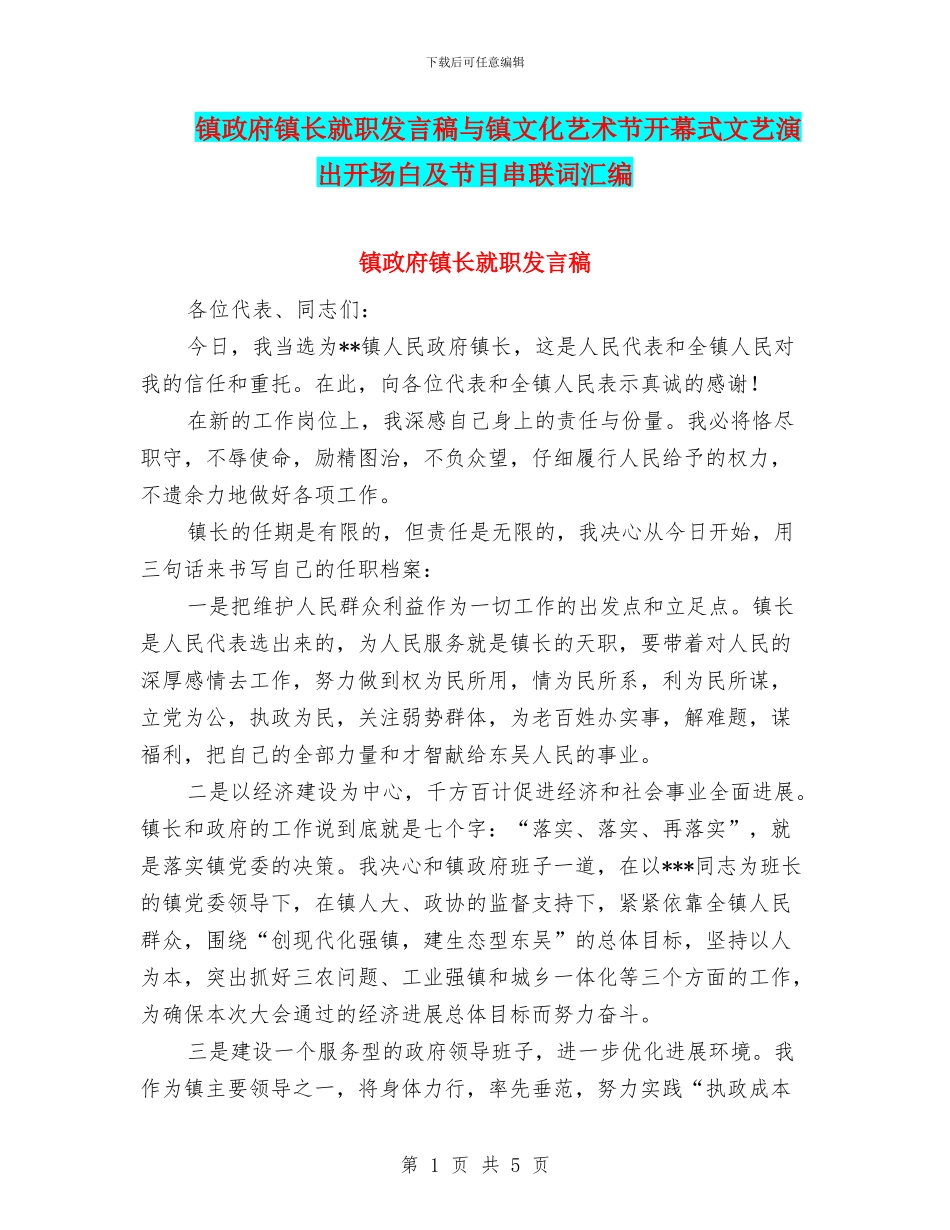 下载后可任意编辑

镇政府镇长就职发言稿与镇文化艺术节开幕式文艺演出开场白及节目串联词汇编

镇政府镇长就职发言稿

各位代表、同志们：

今日，我当选为**镇人民政府镇长，这是人民代表和全镇人民对我的信任和重托。在此，向各位代表和全镇人民表示真诚的感谢！

在新的工作岗位上，我深感自己身上的责任与份量。我必将恪尽职守，不辱使命，励精图治，不负众望，仔细履行人民给予的权力，不遗余力地做好各项工作。

镇长的任期是有限的，但责任是无限的，我决心从今日开始，用三句话来书写自己的任职档案：

一是把维护人民群众利益作为一切工作的出发点和立足点。镇长是人民代表选出来的，为人民服务就是镇长的天职，要带着对人民的深厚感情去工作，努力做到权为民所用，情为民所系，利为民所谋，立党为公，执政为民，关注弱势群体，为老百姓办实事，解难题，谋福利，把自己的全部力量和才智献给东吴人民的事业。

二是以经济建设为中心，千方百计促进经济和社会事业全面进展。镇长和政府的工作说到底就是七个字：“落实、落实、再落实”，就是落实镇党委的决策。我决心和镇政府班子一道，在以***同志为班长的镇党委领导下，在镇人大、政协的监督支持下，紧紧依靠全镇人民群众，围绕“创现代化强镇，建生态型东吴”的总体目标，坚持以人为本，突出抓好三农问题、工业强镇和城乡一体化等三个方面的工作，为确保本次大会通过的经济进展总体目标而努力奋斗。

三是建设一个服务型的政府领导班子，进一步优化进展环境。我作为镇主要领导之一，将身体力行，率先垂范，努力实践“执政成本

第 1 页 共 5 页